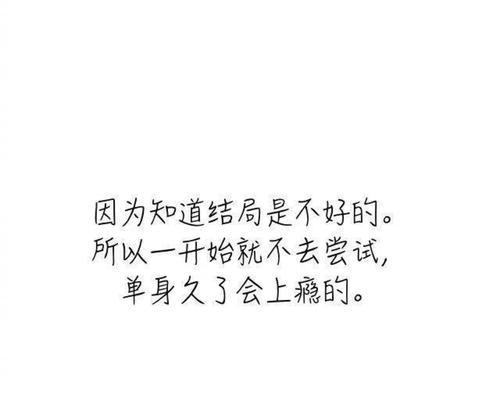 因为知道结局是不好的。
所以一开始就不去尝试，
单身久了会上瘾的。